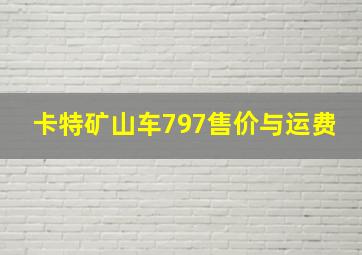 卡特矿山车797售价与运费